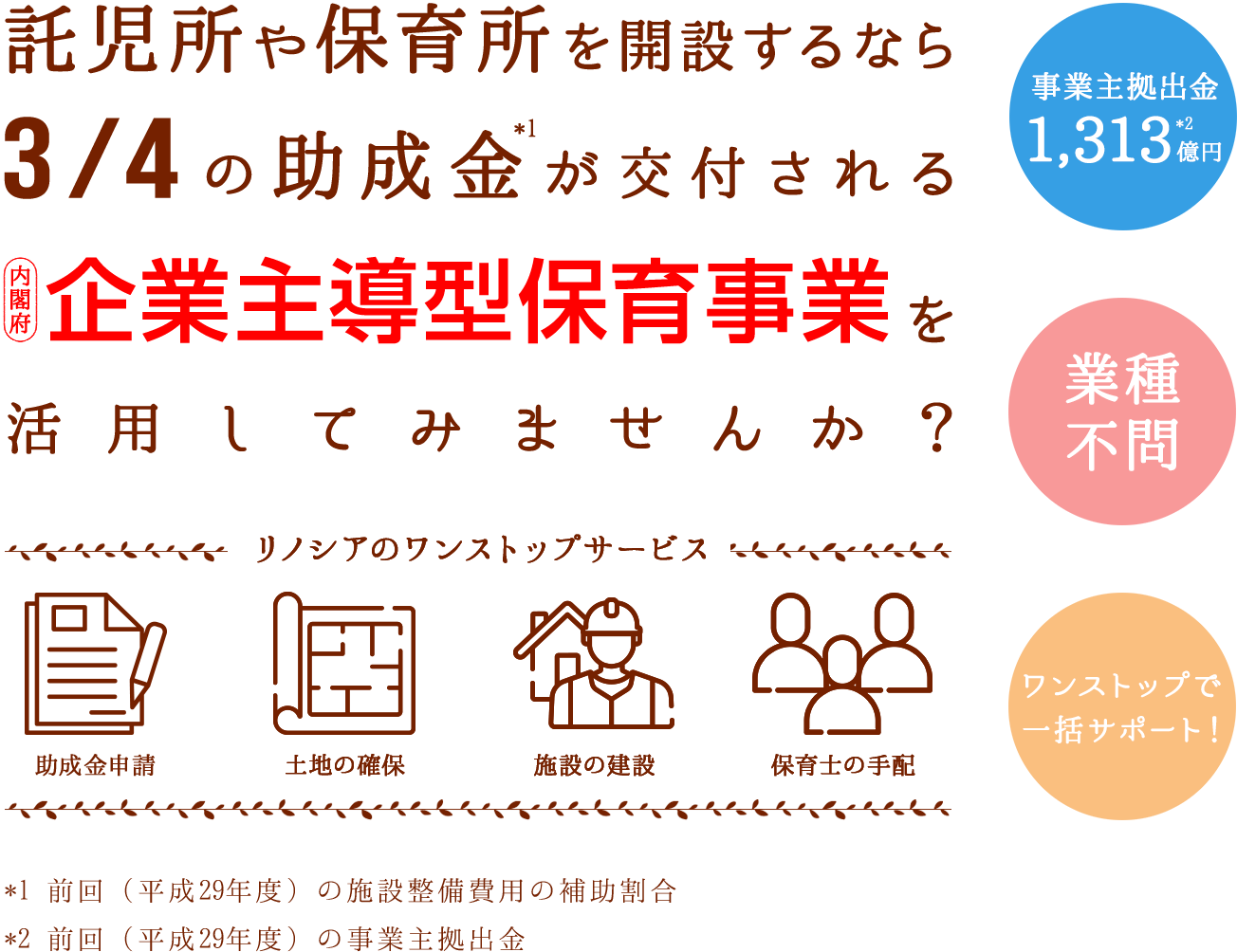 託児所や保育所を開設するなら

3/4の助成金*1が交付される

内閣府 企業主導型保育事業を

活用してみませんか？

事業主拠出金 1,313*2億円

業種不問

ワンストップで一括サポート！

リノシアのワンストップサービス

助成金申請

土地の確保

施設の建設

保育士の手配

*1 前回（平成29年度）の施設整備費用の補助割合
*2 前回（平成29年度）の事業主拠出金